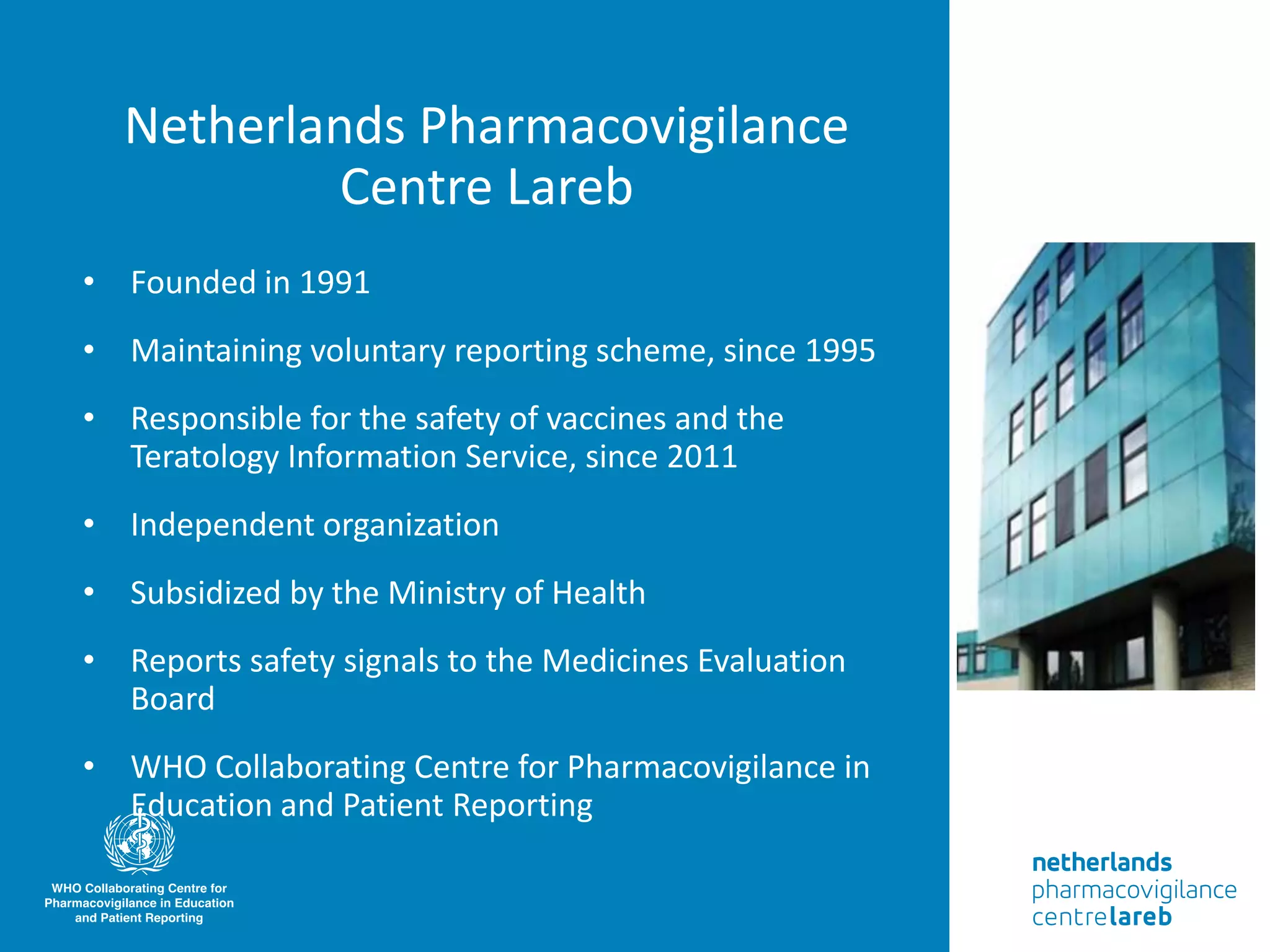 Netherlands Pharmacovigilance Centre Lareb

• Founded in 1991
• Maintaining voluntary reporting scheme, since 1995
• Responsible for the safety of vaccines and the Teratology Information Service, since 2011
• Independent organization
• Subsidized by the Ministry of Health
• Reports safety signals to the Medicines Evaluation Board
• WHO Collaborating Centre for Pharmacovigilance in Education and Patient Reporting

WHO Collaborating Centre for Pharmacovigilance in Education and Patient Reporting

netherlands pharmacovigilance centre lareb